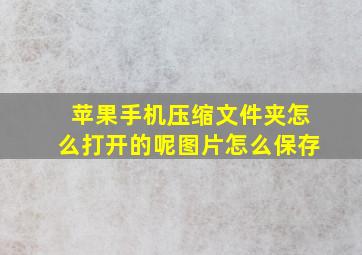 苹果手机压缩文件夹怎么打开的呢图片怎么保存